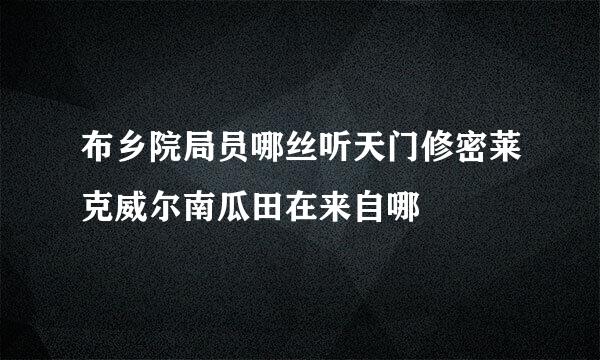 布乡院局员哪丝听天门修密莱克威尔南瓜田在来自哪